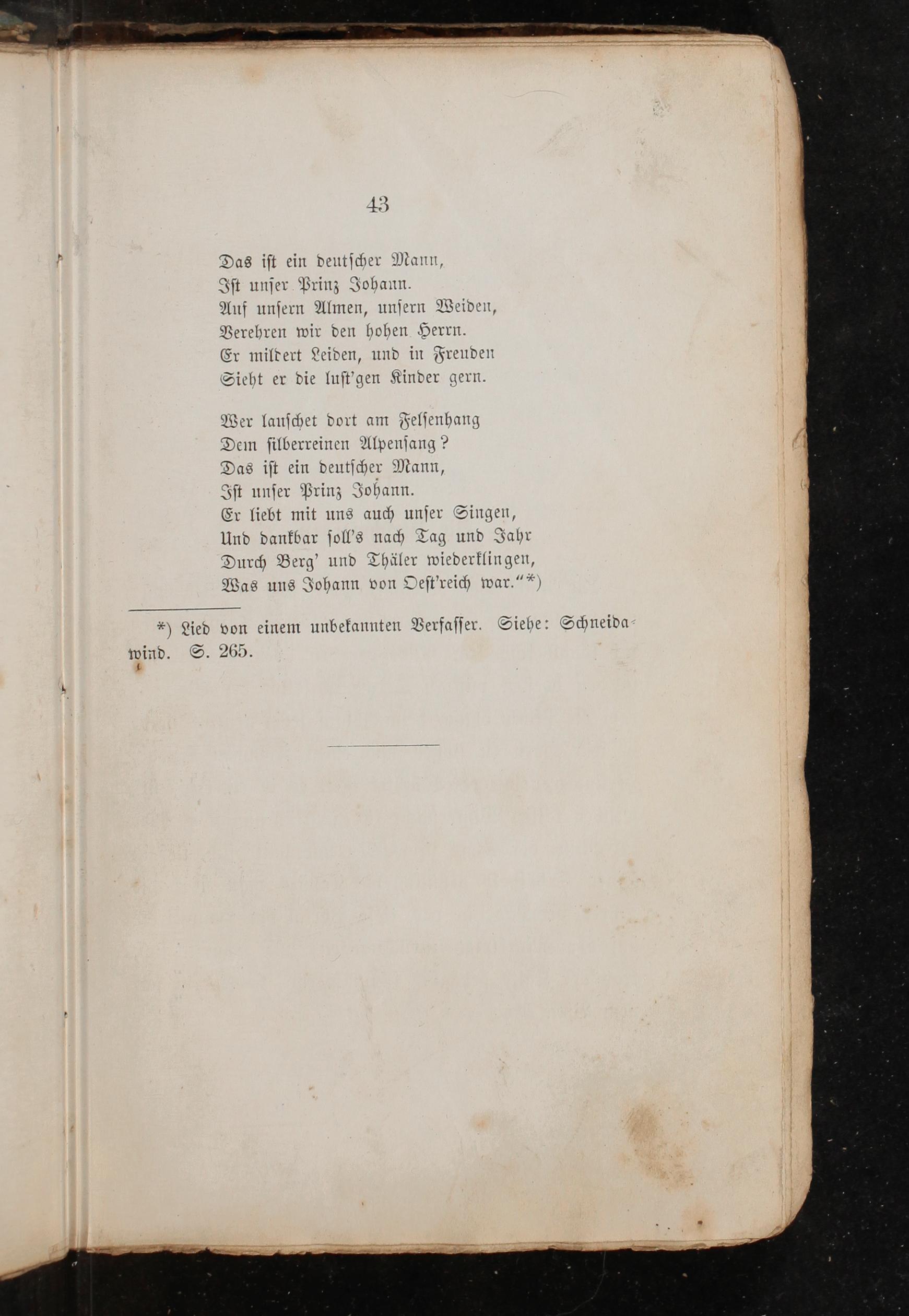 43

Das ist ein deutscher Mann,
Ist unser Prinz Johann.
Auf unsern Almen, unsern Weiden,
Verehren wir den hohen Herrn.
Er mildert Leiden, und in Freuden
Sieht er die lust'gen Kinder gern.

Wer lauschet dort am Felsenhang
Dem silberreinen Alpensang?
Das ist ein deutscher Mann,
Ist unser Prinz Johann.
Er liebt mit uns auch unser Singen,
Und dankbar soll's nach Tag und Jahr
Durch Berg' und Thäler wiederklingen,
Was uns Johann von Oest'reich war."*)

*) Lied von einem unbekannten Verfasser. Siehe: Schneidawind. S. 265.